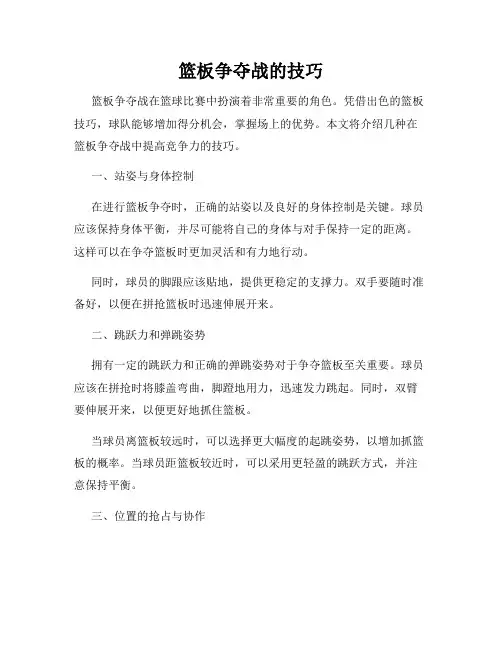 篮板争夺战的技巧

篮板争夺战在篮球比赛中扮演着非常重要的角色。凭借出色的篮板技巧，球队能够增加得分机会，掌握场上的优势。本文将介绍几种在篮板争夺战中提高竞争力的技巧。

一、站姿与身体控制

在进行篮板争夺时，正确的站姿以及良好的身体控制是关键。球员应该保持身体平衡，并尽可能将自己的身体与对手保持一定的距离。这样可以在争夺篮板时更加灵活和有力地行动。

同时，球员的脚跟应该贴地，提供更稳定的支撑力。双手要随时准备好，以便在拼抢篮板时迅速伸展开来。

二、跳跃力和弹跳姿势

拥有一定的跳跃力和正确的弹跳姿势对于争夺篮板至关重要。球员应该在拼抢时将膝盖弯曲，脚蹬地用力，迅速发力跳起。同时，双臂要伸展开来，以便更好地抓住篮板。

当球员离篮板较远时，可以选择更大幅度的起跳姿势，以增加抓篮板的概率。当球员距篮板较近时，可以采用更轻盈的跳跃方式，并注意保持平衡。

三、位置的抢占与协作